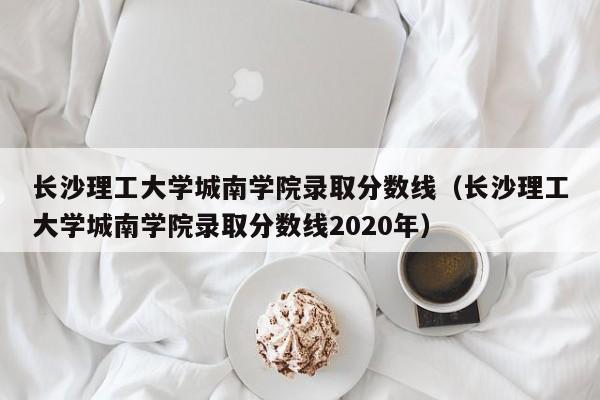 长沙理工大学城南学院录取分数线（长沙理工大学城南学院录取分数线2020年）